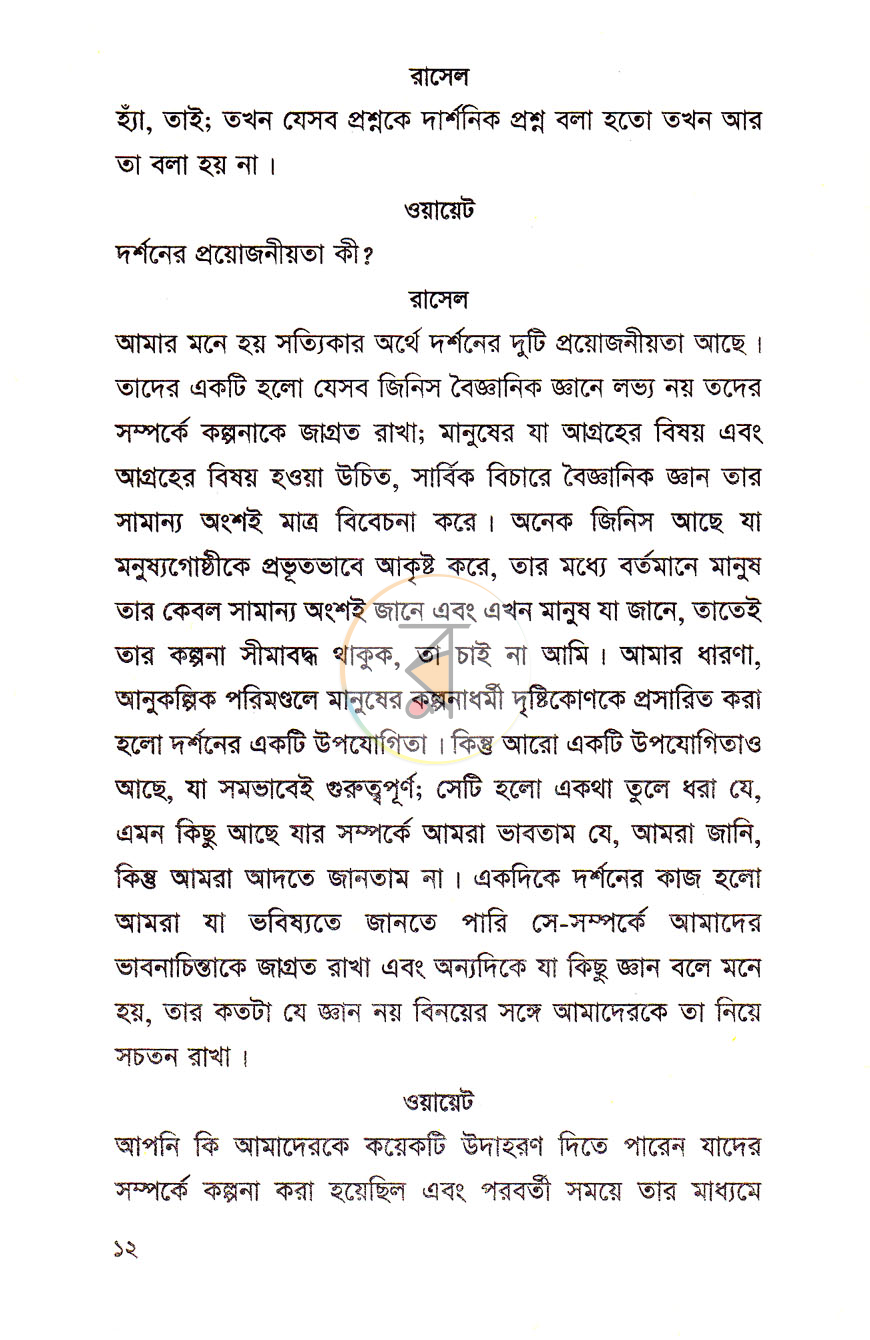 রাসেল

হ্যাঁ, তাই; তখন যেসব প্রশ্নকে দার্শনিক প্রশ্ন বলা হতো তখন আর তা বলা হয় না।

ওয়ায়েট

দর্শনের প্রয়োজনীয়তা কী?

রাসেল

আমার মনে হয় সত্যিকার অর্থে দর্শনের দুটি প্রয়োজনীয়তা আছে। তাদের একটি হলো যেসব জিনিস বৈজ্ঞানিক জ্ঞানে লভ্য নয় তদের সম্পর্কে কল্পনাকে জাগ্রত রাখা; মানুষের যা আগ্রহের বিষয় এবং আগ্রহের বিষয় হওয়া উচিত, সার্বিক বিচারে বৈজ্ঞানিক জ্ঞান তার সামান্য অংশই মাত্র বিবেচনা করে। অনেক জিনিস আছে যা মনুষ্যগোষ্ঠীকে প্রভূতভাবে আকৃষ্ট করে, তার মধ্যে বর্তমানে মানুষ তার কেবল সামান্য অংশই জানে এবং এখন মানুষ যা জানে, তাতেই তার কল্পনা সীমাবদ্ধ থাকুক, তা চাই না আমি। আমার ধারণা, আনুকল্পিক পরিমণ্ডলে মানুষের কল্পনাধর্মী দৃষ্টিকোণকে প্রসারিত করা হলো দর্শনের একটি উপযোগিতা। কিন্তু আরো একটি উপযোগিতাও আছে, যা সমভাবেই গুরুত্বপূর্ণ; সেটি হলো একথা তুলে ধরা যে, এমন কিছু আছে যার সম্পর্কে আমরা ভাবতাম যে, আমরা জানি, কিন্তু আমরা আদতে জানতাম না। একদিকে দর্শনের কাজ হলো আমরা যা ভবিষ্যতে জানতে পারি সে-সম্পর্কে আমাদের ভাবনাচিন্তাকে জাগ্রত রাখা এবং অন্যদিকে যা কিছু জ্ঞান বলে মনে হয়, তার কতটা যে জ্ঞান নয় বিনয়ের সঙ্গে আমাদেরকে তা নিয়ে সচতন রাখা।

ওয়ায়েট

আপনি কি আমাদেরকে কয়েকটি উদাহরণ দিতে পারেন যাদের সম্পর্কে কল্পনা করা হয়েছিল এবং পরবর্তী সময়ে তার মাধ্যমে

১২